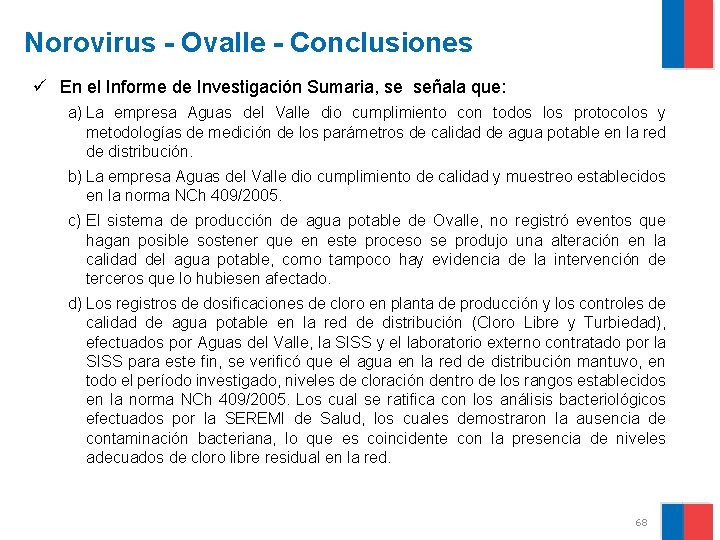 Norovirus - Ovalle - Conclusiones

✓ En el Informe de Investigación Sumaria, se señala que:

a) La empresa Aguas del Valle dio cumplimiento con todos los protocolos y metodologías de medición de los parámetros de calidad de agua potable en la red de distribución.

b) La empresa Aguas del Valle dio cumplimiento de calidad y muestreo establecidos en la norma NCh 409/2005.

c) El sistema de producción de agua potable de Ovalle, no registró eventos que hagan posible sostener que en este proceso se produjo una alteración en la calidad del agua potable, como tampoco hay evidencia de la intervención de terceros que lo hubiesen afectado.

d) Los registros de dosificaciones de cloro en planta de producción y los controles de calidad de agua potable en la red de distribución (Cloro Libre y Turbiedad), efectuados por Aguas del Valle, la SISS y el laboratorio externo contratado por la SISS para este fin, se verificó que el agua en la red de distribución mantuvo, en todo el período investigado, niveles de cloración dentro de los rangos establecidos en la norma NCh 409/2005. Los cual se ratifica con los análisis bacteriológicos efectuados por la SEREMI de Salud, los cuales demostraron la ausencia de contaminación bacteriana, lo que es coincidente con la presencia de niveles adecuados de cloro libre residual en la red.

68